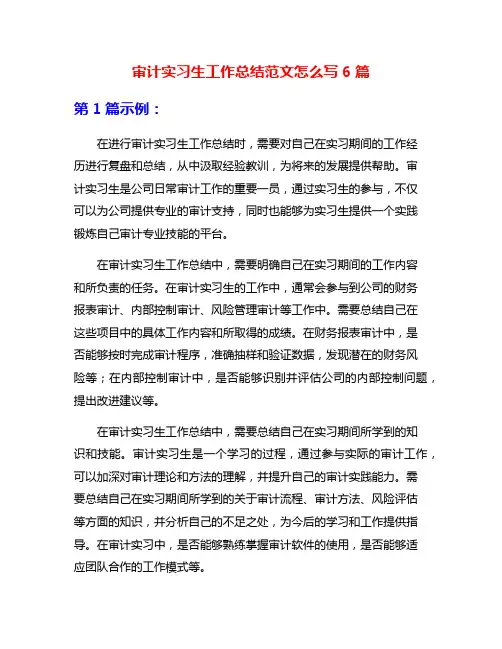 审计实习生工作总结范文怎么写 6 篇

第 1 篇示例：

在进行审计实习生工作总结时，需要对自己在实习期间的工作经历进行复盘和总结，从中汲取经验教训，为将来的发展提供帮助。审计实习生是公司日常审计工作的重要一员，通过实习生的参与，不仅可以为公司提供专业的审计支持，同时也能够为实习生提供一个实践锻炼自己审计专业技能的平台。

在审计实习生工作总结中，需要明确自己在实习期间的工作内容和所负责的任务。在审计实习生的工作中，通常会参与到公司的财务报表审计、内部控制审计、风险管理审计等工作中。需要总结自己在这些项目中的具体工作内容和所取得的成绩。在财务报表审计中，是否能够按时完成审计程序，准确抽样和验证数据，发现潜在的财务风险等；在内部控制审计中，是否能够识别并评估公司的内部控制问题，提出改进建议等。

在审计实习生工作总结中，需要总结自己在实习期间所学到的知识和技能。审计实习生是一个学习的过程，通过参与实际的审计工作，可以加深对审计理论和方法的理解，并提升自己的审计实践能力。需要总结自己在实习期间所学到的关于审计流程、审计方法、风险评估等方面的知识，并分析自己的不足之处，为今后的学习和工作提供指导。在审计实习中，是否能够熟练掌握审计软件的使用，是否能够适应团队合作的工作模式等。